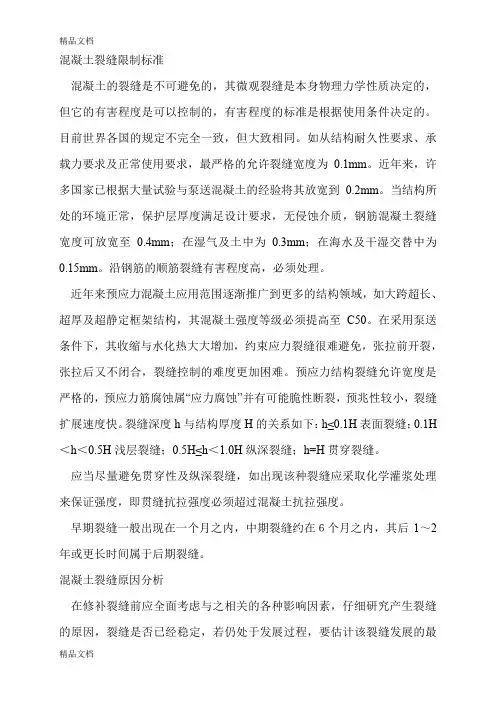 精品文档

混凝土裂缝限制标准

混凝土的裂缝是不可避免的，其微观裂缝是本身物理力学性质决定的，但它的有害程度是可以控制的，有害程度的标准是根据使用条件决定的。目前世界各国的规定不完全一致，但大致相同。如从结构耐久性要求、承载力要求及正常使用要求，最严格的允许裂缝宽度为 0.1mm。近年来，许多国家已根据大量试验与泵送混凝土的经验将其放宽到 0.2mm。当结构所处的环境正常，保护层厚度满足设计要求，无侵蚀介质，钢筋混凝土裂缝宽度可放宽至 0.4mm；在湿气及土中为 0.3mm；在海水及干湿交替中为 0.15mm。沿钢筋的顺筋裂缝有害程度高，必须处理。

近年来预应力混凝土应用范围逐渐推广到更多的结构领域，如大跨超长、超厚及超静定框架结构，其混凝土强度等级必须提高至 C50。在采用泵送条件下，其收缩与水化热大大增加，约束应力裂缝很难避免，张拉前开裂，张拉后又不闭合，裂缝控制的难度更加困难。预应力结构裂缝允许宽度是严格的，预应力筋腐蚀属“应力腐蚀”并有可能脆性断裂，预兆性较小，裂缝扩展速度快。裂缝深度 h 与结构厚度 H 的关系如下：h≤0.1H 表面裂缝；0.1H＜h＜0.5H 浅层裂缝；0.5H≤h＜1.0H 纵深裂缝；h=H 贯穿裂缝。

应当尽量避免贯穿性及纵深裂缝，如出现该种裂缝应采取化学灌浆处理来保证强度，即贯缝抗拉强度必须超过混凝土抗拉强度。

早期裂缝一般出现在一个月之内，中期裂缝约在 6 个月之内，其后 1～2 年或更长时间属于后期裂缝。

混凝土裂缝原因分析

在修补裂缝前应全面考虑与之相关的各种影响因素，仔细研究产生裂缝的原因，裂缝是否已经稳定，若仍处于发展过程，要估计该裂缝发展的最

精品文档